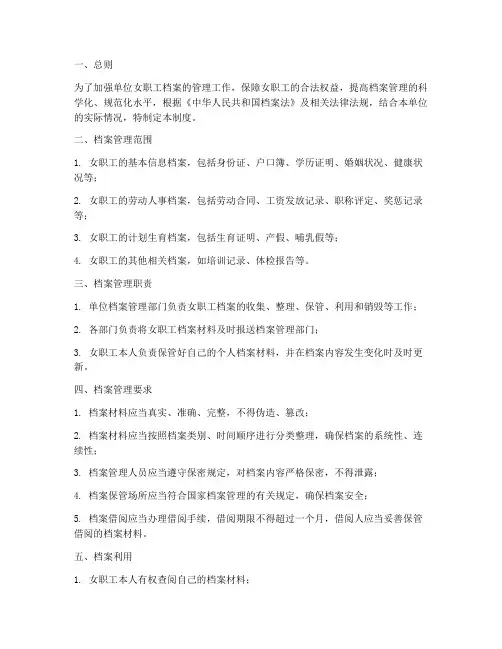 一、总则

为了加强单位女职工档案的管理工作，保障女职工的合法权益，提高档案管理的科学化、规范化水平，根据《中华人民共和国档案法》及相关法律法规，结合本单位的实际情况，特制定本制度。

二、档案管理范围

1. 女职工的基本信息档案，包括身份证、户口簿、学历证明、婚姻状况、健康状况等；

2. 女职工的劳动人事档案，包括劳动合同、工资发放记录、职称评定、奖惩记录等；

3. 女职工的计划生育档案，包括生育证明、产假、哺乳假等；

4. 女职工的其他相关档案，如培训记录、体检报告等。

三、档案管理职责

1. 单位档案管理部门负责女职工档案的收集、整理、保管、利用和销毁等工作；

2. 各部门负责将女职工档案材料及时报送档案管理部门；

3. 女职工本人负责保管好自己的个人档案材料，并在档案内容发生变化时及时更新。

四、档案管理要求

1. 档案材料应当真实、准确、完整，不得伪造、篡改；

2. 档案材料应当按照档案类别、时间顺序进行分类整理，确保档案的系统性、连续性；

3. 档案管理人员应当遵守保密规定，对档案内容严格保密，不得泄露；

4. 档案保管场所应当符合国家档案管理的有关规定，确保档案安全；

5. 档案借阅应当办理借阅手续，借阅期限不得超过一个月，借阅人应当妥善保管借阅的档案材料。

五、档案利用

1. 女职工本人有权查阅自己的档案材料；